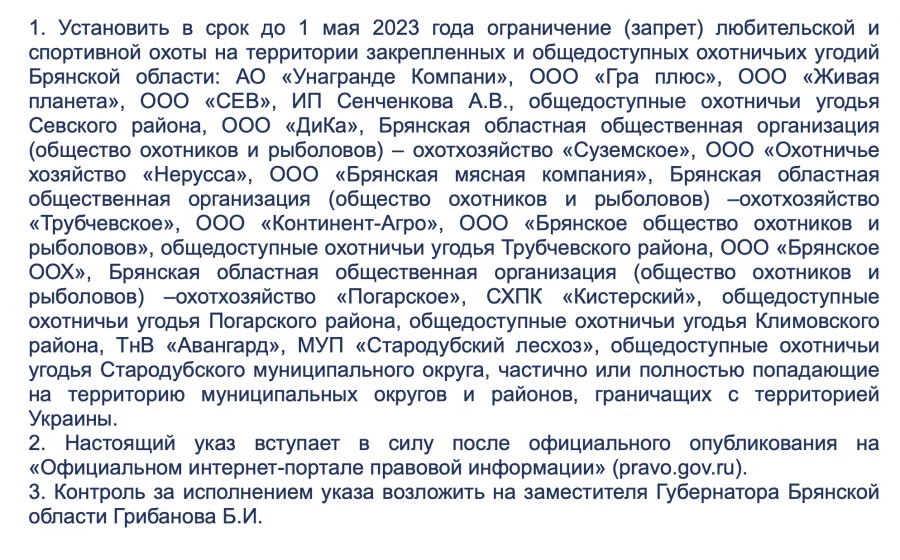 1. Установить в срок до 1 мая 2023 года ограничение (запрет) любительской и спортивной охоты на территории закрепленных и общедоступных охотничьих угодий Брянской области: АО «Унагранде Компани», ООО «Гра плюс», ООО «Живая планета», ООО «СЕВ», ИП Сенченкова А.В., общедоступные охотничьи угодья Севского района, ООО «ДиКа», Брянская областная общественная организация (общество охотников и рыболовов) – охотхозяйство «Суземское», ООО «Охотничье хозяйство «Нерусса», ООО «Брянская мясная компания», Брянская областная общественная организация (общество охотников и рыболовов) –охотхозяйство «Трубчевское», ООО «Континент-Агро», ООО «Брянское общество охотников и рыболовов», общедоступные охотничьи угодья Трубчевского района, ООО «Брянское ООХ», Брянская областная общественная организация (общество охотников и рыболовов) –охотхозяйство «Погарское», СХПК «Кистерский», общедоступные охотничьи угодья Погарского района, общедоступные охотничьи угодья Климовского района, ТнВ «Авангард», МУП «Стародубский лесхоз», общедоступные охотничьи угодья Стародубского муниципального округа, частично или полностью попадающие на территорию муниципальных округов и районов, граничащих с территорией Украины.
2. Настоящий указ вступает в силу после официального опубликования на «Официальном интернет-портале правовой информации» (pravo.gov.ru).
3. Контроль за исполнением указа возложить на заместителя Губернатора Брянской области Грибанова Б.И.